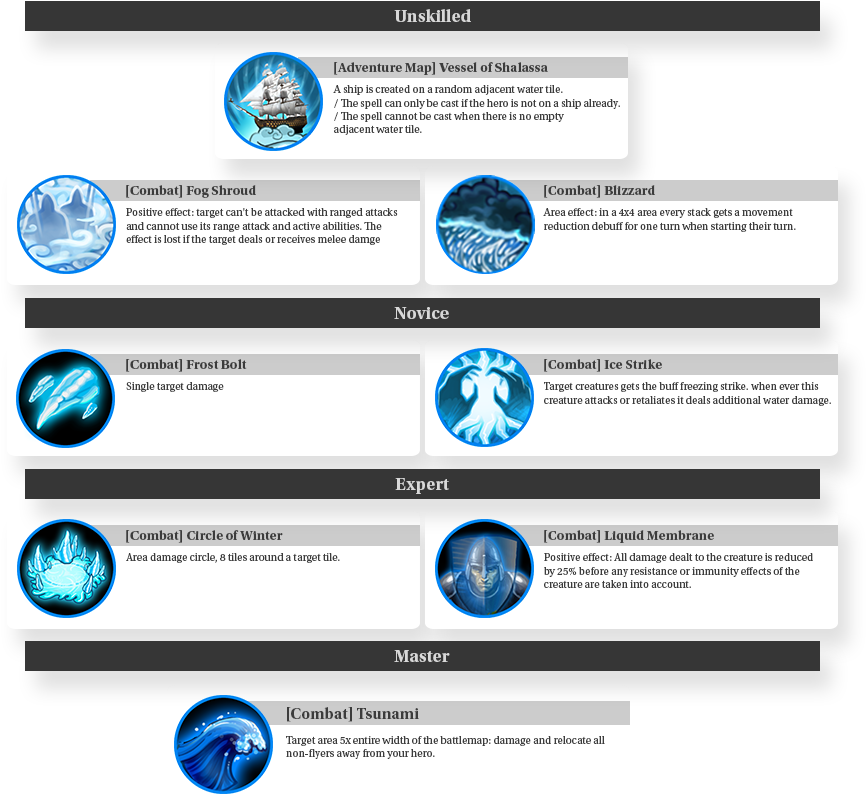 Unskilled

[Adventure Map] Vessel of Shalassa

A ship is created on a random adjacent water tile. / The spell can only be cast if the hero is not on a ship already. / The spell cannot be cast when there is no empty adjacent water tile.

[Combat] Fog Shroud

Positive effect: target can't be attacked with ranged attacks and cannot use its range attack and active abilities. The effect is lost if the target deals or receives melee damge

[Combat] Blizzard

Area effect: in a 4x4 area every stack gets a movement reduction debuff for one turn when starting their turn.

Novice

[Combat] Frost Bolt

Single target damage

[Combat] Ice Strike

Target creatures gets the buff freezing strike. when ever this creature attacks or retaliates it deals additional water damage.

Expert

[Combat] Circle of Winter

Area damage circle, 8 tiles around a target tile.

[Combat] Liquid Membrane

Positive effect: All damage dealt to the creature is reduced by 25% before any resistance or immunity effects of the creature are taken into account.

Master

[Combat] Tsunami

Target area 5x entire width of the battlemap: damage and relocate all non-flyers away from your hero.